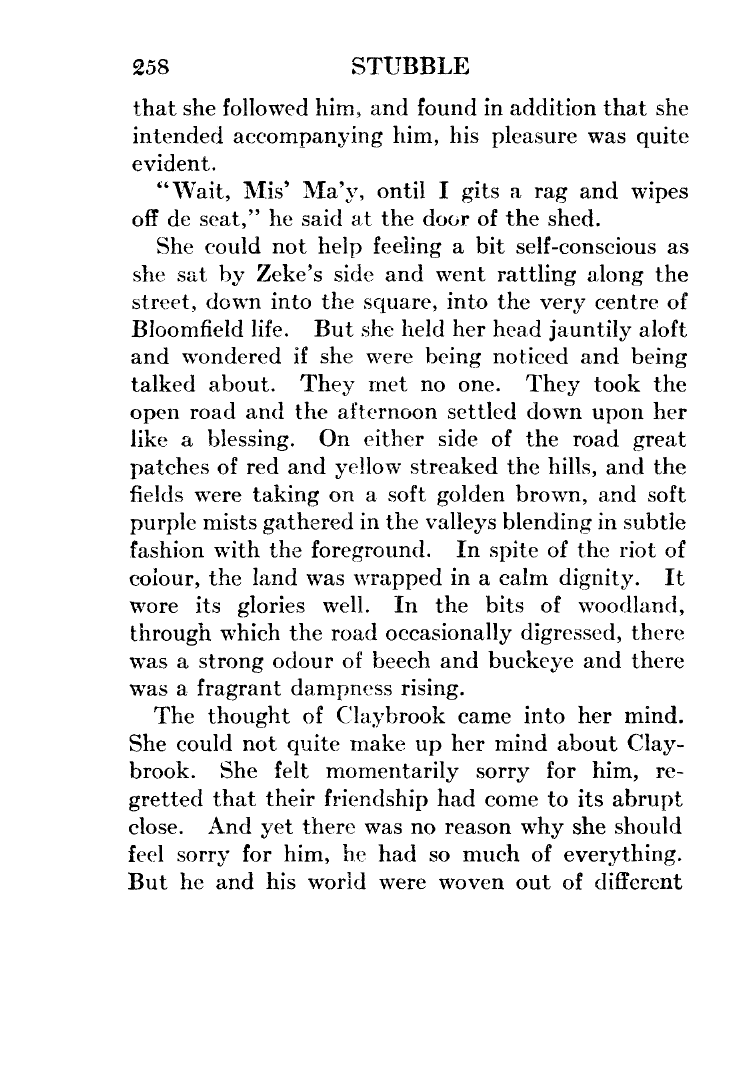 258 STUBBLE

that she followed him, and found in addition that she intended accompanying him, his pleasure was quite evident.

"Wait, Mis' Ma'y, ontil I gits a rag and wipes off de seat," he said at the door of the shed.

She could not help feeling a bit self-conscious as she sat by Zeke's side and went rattling along the street, down into the square, into the very centre of Bloomfield life. But she held her head jauntily aloft and wondered if she were being noticed and being talked about. They met no one. They took the open road and the afternoon settled down upon her like a blessing. On either side of the road great patches of red and yellow streaked the hills, and the fields were taking on a soft golden brown, and soft purple mists gathered in the valleys blending in subtle fashion with the foreground. In spite of the riot of colour, the land was wrapped in a calm dignity. It wore its glories well. In the bits of woodland, through which the road occasionally digressed, there was a strong odour of beech and buckeye and there was a fragrant dampness rising.

The thought of Claybrook came into her mind. She could not quite make up her mind about Claybrook. She felt momentarily sorry for him, regretted that their friendship had come to its abrupt close. And yet there was no reason why she should feel sorry for him, he had so much of everything. But he and his world were woven out of different